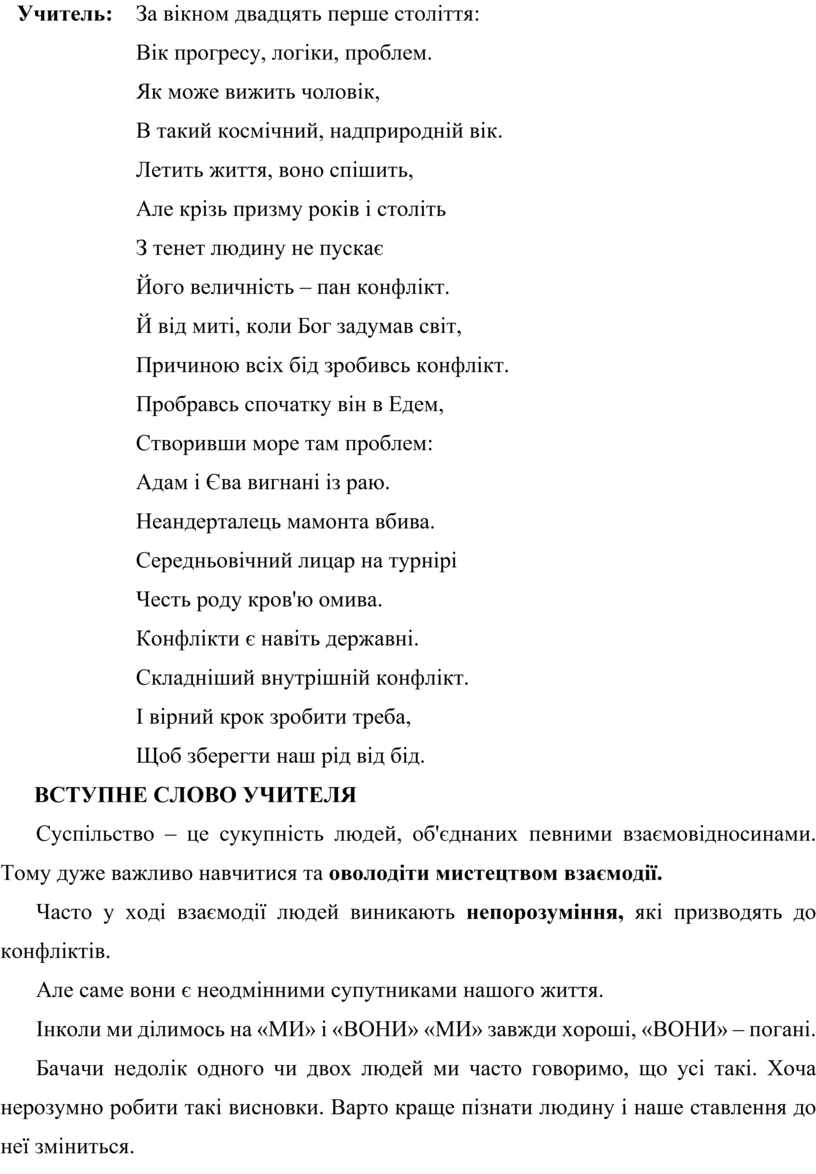 Учитель: За вікном двадцять перше століття:
Вік прогресу, логіки, проблем.
Як може вижить чоловік,
В такий космічний, надприродній вік.
Летить життя, воно спішить,
Але крізь призму років і століть
З тенет людину не пускає
Його величність – пан конфлікт.
Й від миті, коли Бог задумав світ,
Причиною всіх бід зробивсь конфлікт.
Пробравсь спочатку він в Едем,
Створивши море там проблем:
Адам і Єва вигнані із раю.
Неандерталець мамонта вбива.
Середньовічний лицар на турнірі
Честь роду кров'ю омива.
Конфлікти є навіть державні.
Складніший внутрішній конфлікт.
І вірний крок зробити треба,
Щоб зберегти наш рід від бід.

ВСТУПНЕ СЛОВО УЧИТЕЛЯ

Суспільство – це сукупність людей, об'єднаних певними взаємовідносинами. Тому дуже важливо навчитися та оволодіти мистецтвом взаємодії.

Часто у ході взаємодії людей виникають непорозуміння, які призводять до конфліктів.

Але саме вони є неодмінними супутниками нашого життя.

Інколи ми ділимось на «МИ» і «ВОНИ» «МИ» завжди хороші, «ВОНИ» – погані.

Бачачи недолік одного чи двох людей ми часто говоримо, що усі такі. Хоча нерозумно робити такі висновки. Варто краще пізнати людину і наше ставлення до неї зміниться.